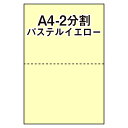 A4-2分割
パステルイエロー